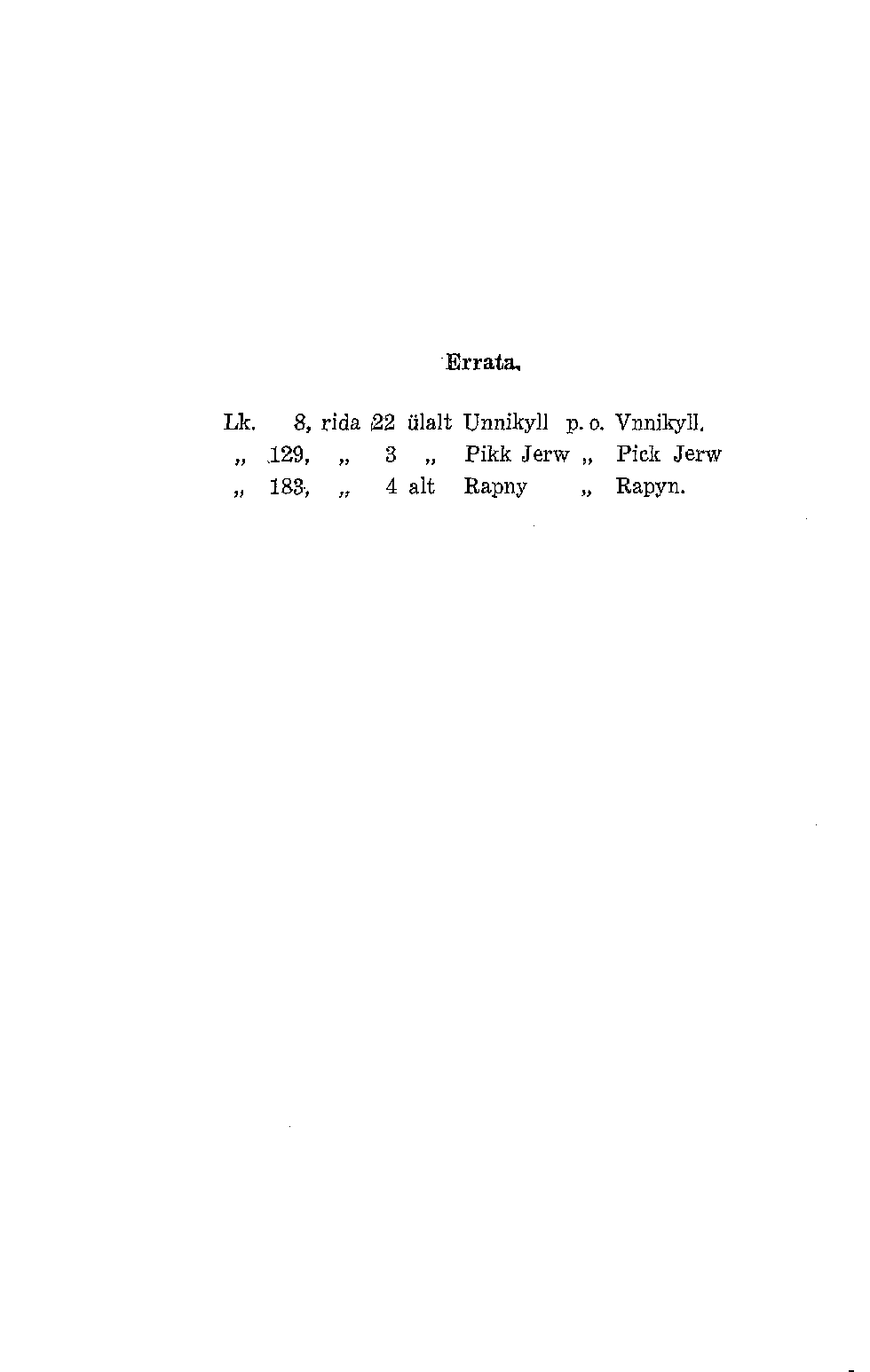 Errata.

Lk. 8, rida 22 ülalt Unnikyll p. o. Vnnikyll.
„ 129, „ 3 „ Pikk Jerw „ Pick Jerw
„ 183, „ 4 alt Rapny „ Rapyn.